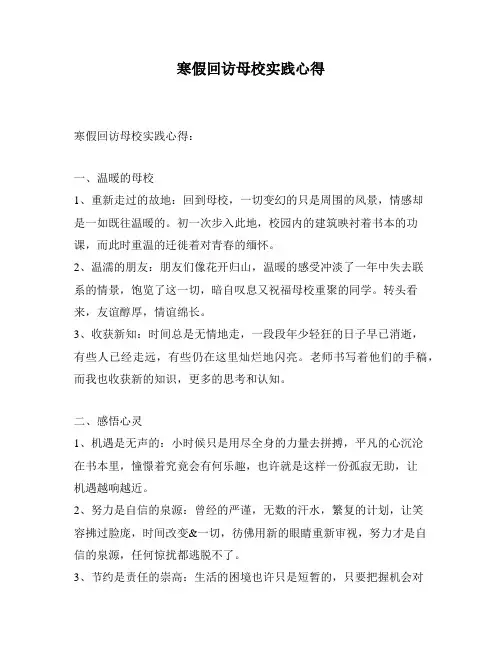 寒假回访母校实践心得

寒假回访母校实践心得：

一、温暖的母校

1、重新走过的故地：回到母校，一切变幻的只是周围的风景，情感却是一如既往温暖的。初一次步入此地，校园内的建筑映衬着书本的功课，而此时重温的迁徙着对青春的缅怀。

2、温濡的朋友：朋友们像花开归山，温暖的感受冲淡了一年中失去联系的情景，饱览了这一切，暗自叹息又祝福母校重聚的同学。转头看来，友谊醇厚，情谊绵长。

3、收获新知：时间总是无情地走，一段段年少轻狂的日子早已消逝，有些人已经走远，有些仍在这里灿烂地闪亮。老师书写着他们的手稿，而我也收获新的知识，更多的思考和认知。

二、感悟心灵

1、机遇是无声的：小时候只是用尽全身的力量去拼搏，平凡的心沉沦在书本里，憧憬着究竟会有何乐趣，也许就是这样一份孤寂无助，让机遇越响越近。

2、努力是自信的泉源：曾经的严谨，无数的汗水，繁复的计划，让笑容拂过脸庞，时间改变&一切，彷佛用新的眼睛重新审视，努力才是自信的泉源，任何惊扰都逃脱不了。

3、节约是责任的崇高：生活的困境也许只是短暂的，只要把握机会对